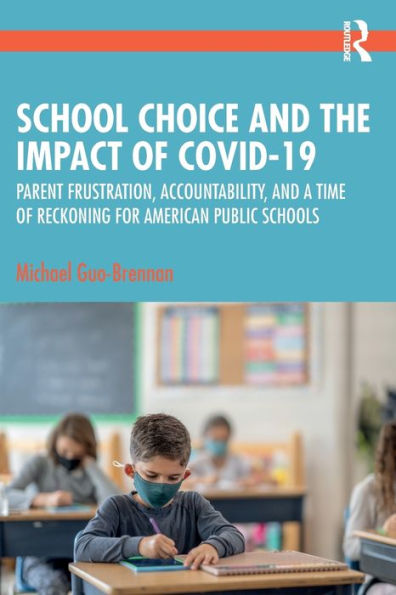 ROUTLEDGE

SCHOOL CHOICE AND THE IMPACT OF COVID-19

PARENT FRUSTRATION, ACCOUNTABILITY, AND A TIME OF RECKONING FOR AMERICAN PUBLIC SCHOOLS

Michael Guo-Brennan